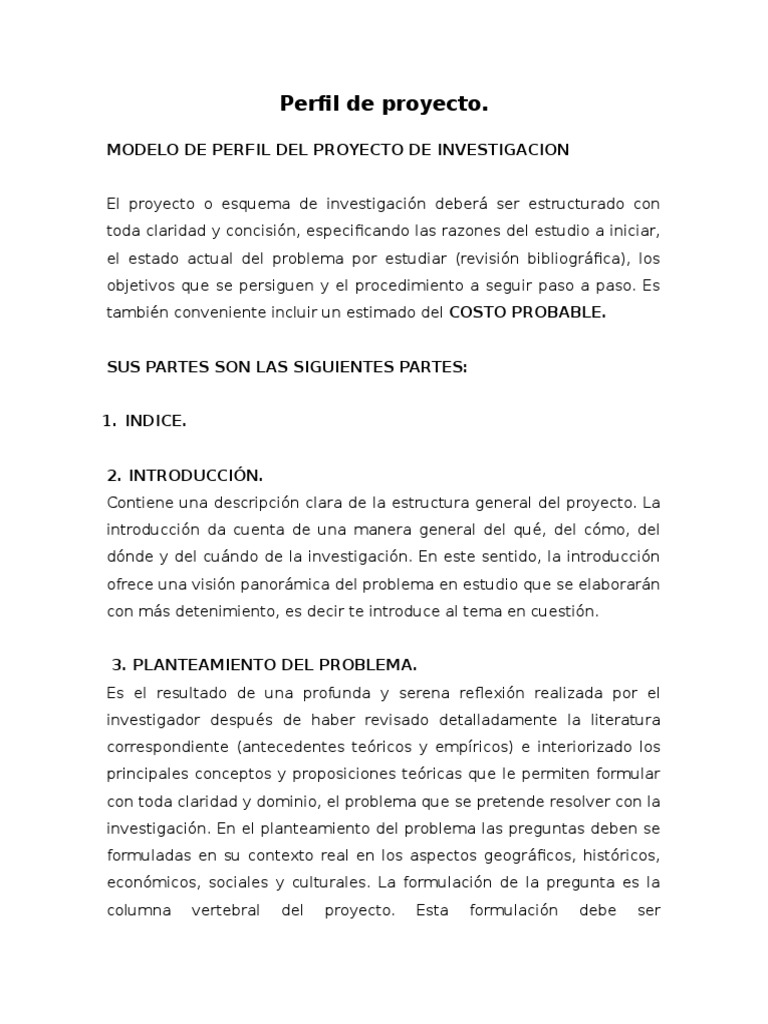 Perfil de proyecto.

MODELO DE PERFIL DEL PROYECTO DE INVESTIGACION

El proyecto o esquema de investigación deberá ser estructurado con toda claridad y concisión, especificando las razones del estudio a iniciar, el estado actual del problema por estudiar (revisión bibliográfica), los objetivos que se persiguen y el procedimiento a seguir paso a paso. Es también conveniente incluir un estimado del COSTO PROBABLE.

SUS PARTES SON LAS SIGUIENTES PARTES:

1. INDICE.

2. INTRODUCCIÓN.
Contiene una descripción clara de la estructura general del proyecto. La introducción da cuenta de una manera general del qué, del cómo, del dónde y del cuándo de la investigación. En este sentido, la introducción ofrece una visión panorámica del problema en estudio que se elaborarán con más detenimiento, es decir te introduce al tema en cuestión.

3. PLANTEAMIENTO DEL PROBLEMA.
Es el resultado de una profunda y serena reflexión realizada por el investigador después de haber revisado detalladamente la literatura correspondiente (antecedentes teóricos y empíricos) e interiorizado los principales conceptos y proposiciones teóricas que le permiten formular con toda claridad y dominio, el problema que se pretende resolver con la investigación. En el planteamiento del problema las preguntas deben se formuladas en su contexto real en los aspectos geográficos, históricos, económicos, sociales y culturales. La formulación de la pregunta es la columna vertebral del proyecto. Esta formulación debe ser